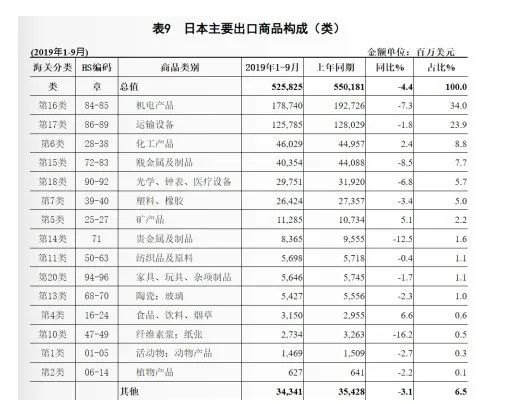 表9　日本主要出口商品构成（类）

(2019年1-9月)　　　　金额单位：百万美元

| 海关分类 | HS编码 | 商品类别 | 2019年1-9月 | 上年同期 | 同比% | 占比% |
|---|---|---|---|---|---|---|
| 类 | 章 | 总值 | 525,825 | 550,181 | -4.4 | 100.0 |
| 第16类 | 84-85 | 机电产品 | 178,740 | 192,726 | -7.3 | 34.0 |
| 第17类 | 86-89 | 运输设备 | 125,785 | 128,029 | -1.8 | 23.9 |
| 第6类 | 28-38 | 化工产品 | 46,029 | 44,957 | 2.4 | 8.8 |
| 第15类 | 72-83 | 贱金属及制品 | 40,354 | 44,088 | -8.5 | 7.7 |
| 第18类 | 90-92 | 光学、钟表、医疗设备 | 29,751 | 31,920 | -6.8 | 5.7 |
| 第7类 | 39-40 | 塑料、橡胶 | 26,424 | 27,357 | -3.4 | 5.0 |
| 第5类 | 25-27 | 矿产品 | 11,285 | 10,734 | 5.1 | 2.2 |
| 第14类 | 71 | 贵金属及制品 | 8,365 | 9,555 | -12.5 | 1.6 |
| 第11类 | 50-63 | 纺织品及原料 | 5,698 | 5,718 | -0.4 | 1.1 |
| 第20类 | 94-96 | 家具、玩具、杂项制品 | 5,646 | 5,745 | -1.7 | 1.1 |
| 第13类 | 68-70 | 陶瓷；玻璃 | 5,427 | 5,556 | -2.3 | 1.0 |
| 第4类 | 16-24 | 食品、饮料、烟草 | 3,150 | 2,955 | 6.6 | 0.6 |
| 第10类 | 47-49 | 纤维素浆；纸张 | 2,734 | 3,263 | -16.2 | 0.5 |
| 第1类 | 01-05 | 活动物；动物产品 | 1,469 | 1,509 | -2.7 | 0.3 |
| 第2类 | 06-14 | 植物产品 | 627 | 641 | -2.2 | 0.1 |
| | | 其他 | 34,341 | 35,428 | -3.1 | 6.5 |